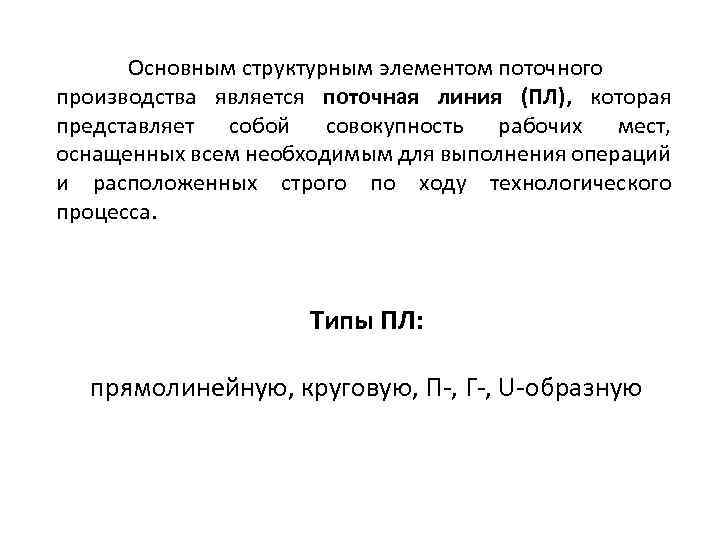 Основным структурным элементом поточного производства является поточная линия (ПЛ), которая представляет собой совокупность рабочих мест, оснащенных всем необходимым для выполнения операций и расположенных строго по ходу технологического процесса.

Типы ПЛ:

прямолинейную, круговую, П-, Г-, U-образную